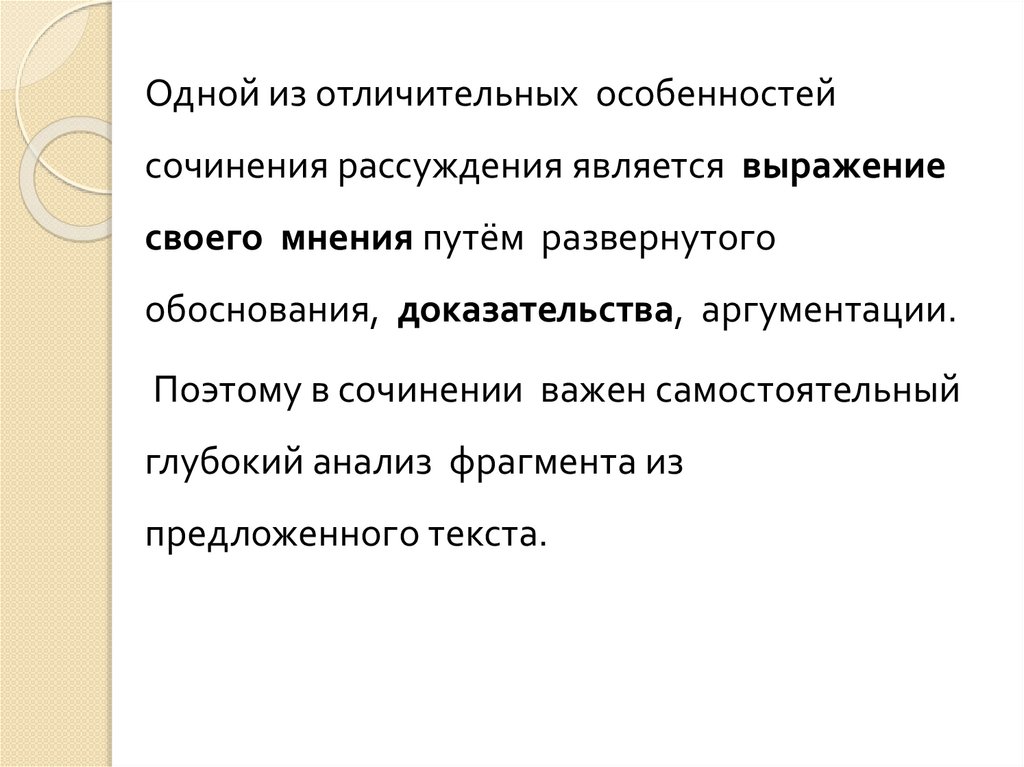 Одной из отличительных особенностей сочинения рассуждения является выражение своего мнения путём развернутого обоснования, доказательства, аргументации.

Поэтому в сочинении важен самостоятельный глубокий анализ фрагмента из предложенного текста.